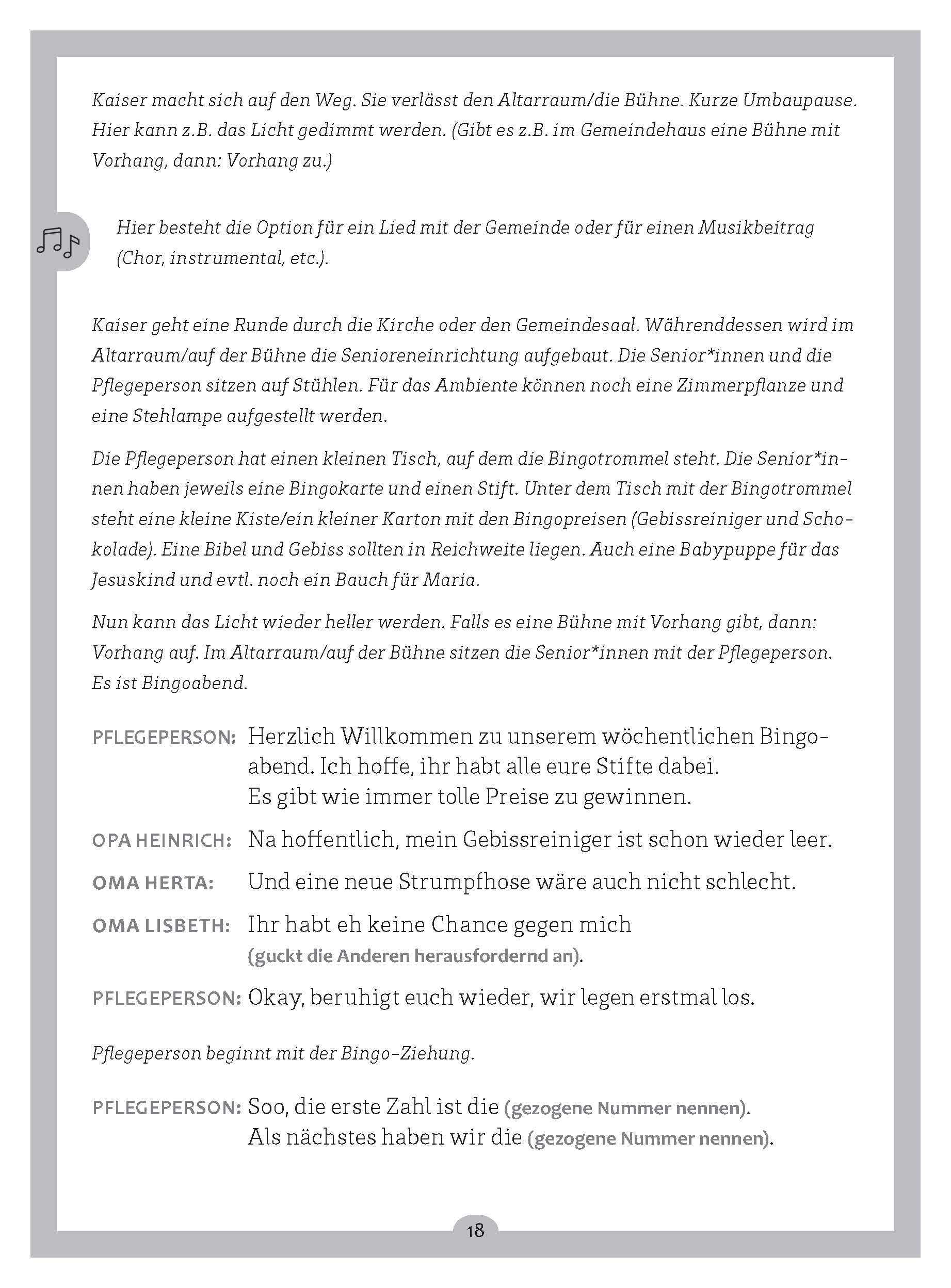 Kaiser macht sich auf den Weg. Sie verlässt den Altarraum/die Bühne. Kurze Umbaupause. Hier kann z.B. das Licht gedimmt werden. (Gibt es z.B. im Gemeindehaus eine Bühne mit Vorhang, dann: Vorhang zu.)

Hier besteht die Option für ein Lied mit der Gemeinde oder für einen Musikbeitrag (Chor, instrumental, etc.).

Kaiser geht eine Runde durch die Kirche oder den Gemeindesaal. Währenddessen wird im Altarraum/auf der Bühne die Senioreneinrichtung aufgebaut. Die Senior*innen und die Pflegeperson sitzen auf Stühlen. Für das Ambiente können noch eine Zimmerpflanze und eine Stehlampe aufgestellt werden.

Die Pflegeperson hat einen kleinen Tisch, auf dem die Bingotrommel steht. Die Senior*innen haben jeweils eine Bingokarte und einen Stift. Unter dem Tisch mit der Bingotrommel steht eine kleine Kiste/ein kleiner Karton mit den Bingopreisen (Gebissreiniger und Schokolade). Eine Bibel und Gebiss sollten in Reichweite liegen. Auch eine Babypuppe für das Jesuskind und evtl. noch ein Bauch für Maria.

Nun kann das Licht wieder heller werden. Falls es eine Bühne mit Vorhang gibt, dann: Vorhang auf. Im Altarraum/auf der Bühne sitzen die Senior*innen mit der Pflegeperson. Es ist Bingoabend.

PFLEGEPERSON: Herzlich Willkommen zu unserem wöchentlichen Bingoabend. Ich hoffe, ihr habt alle eure Stifte dabei. Es gibt wie immer tolle Preise zu gewinnen.

OPA HEINRICH: Na hoffentlich, mein Gebissreiniger ist schon wieder leer.

OMA HERTA: Und eine neue Strumpfhose wäre auch nicht schlecht.

OMA LISBETH: Ihr habt eh keine Chance gegen mich (guckt die Anderen herausfordernd an).

PFLEGEPERSON: Okay, beruhigt euch wieder, wir legen erstmal los.

Pflegeperson beginnt mit der Bingo-Ziehung.

PFLEGEPERSON: Soo, die erste Zahl ist die (gezogene Nummer nennen). Als nächstes haben wir die (gezogene Nummer nennen).

18